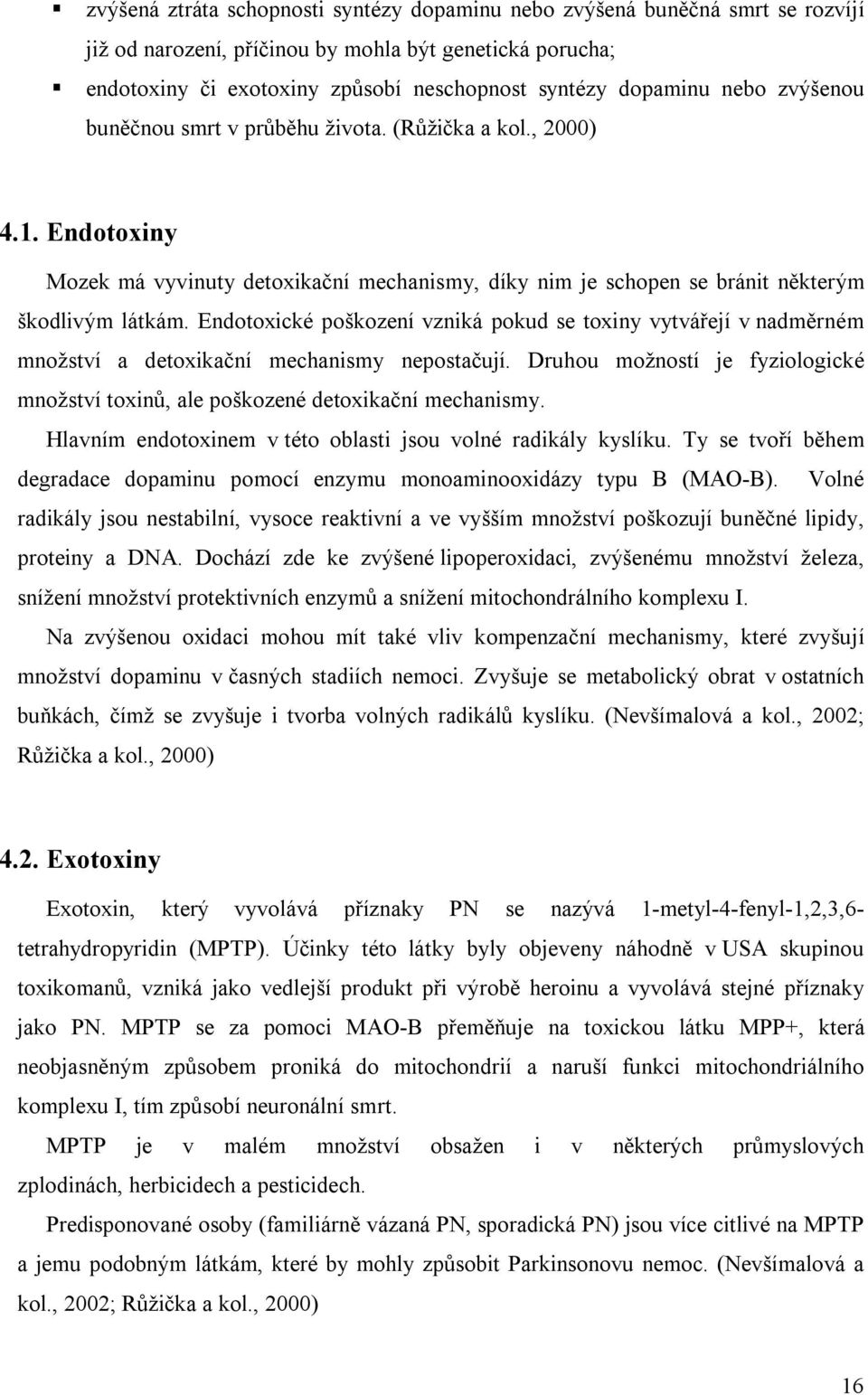 ▪ zvýšená ztráta schopnosti syntézy dopaminu nebo zvýšená buněčná smrt se rozvíjí již od narození, příčinou by mohla být genetická porucha;

▪ endotoxiny či exotoxiny způsobí neschopnost syntézy dopaminu nebo zvýšenou buněčnou smrt v průběhu života. (Růžička a kol., 2000)

4.1. Endotoxiny

Mozek má vyvinuty detoxikační mechanismy, díky nim je schopen se bránit některým škodlivým látkám. Endotoxické poškození vzniká pokud se toxiny vytvářejí v nadměrném množství a detoxikační mechanismy nepostačují. Druhou možností je fyziologické množství toxinů, ale poškozené detoxikační mechanismy.

Hlavním endotoxinem v této oblasti jsou volné radikály kyslíku. Ty se tvoří během degradace dopaminu pomocí enzymu monoaminooxidázy typu B (MAO-B). Volné radikály jsou nestabilní, vysoce reaktivní a ve vyšším množství poškozují buněčné lipidy, proteiny a DNA. Dochází zde ke zvýšené lipoperoxidaci, zvýšenému množství železa, snížení množství protektivních enzymů a snížení mitochondrálního komplexu I.

Na zvýšenou oxidaci mohou mít také vliv kompenzační mechanismy, které zvyšují množství dopaminu v časných stadiích nemoci. Zvyšuje se metabolický obrat v ostatních buňkách, čímž se zvyšuje i tvorba volných radikálů kyslíku. (Nevšímalová a kol., 2002; Růžička a kol., 2000)

4.2. Exotoxiny

Exotoxin, který vyvolává příznaky PN se nazývá 1-metyl-4-fenyl-1,2,3,6-tetrahydropyridin (MPTP). Účinky této látky byly objeveny náhodně v USA skupinou toxikomanů, vzniká jako vedlejší produkt při výrobě heroinu a vyvolává stejné příznaky jako PN. MPTP se za pomoci MAO-B přeměňuje na toxickou látku MPP+, která neobjasněným způsobem proniká do mitochondrií a naruší funkci mitochondriálního komplexu I, tím způsobí neuronální smrt.

MPTP je v malém množství obsažen i v některých průmyslových zplodinách, herbicidech a pesticidech.

Predisponované osoby (familiárně vázaná PN, sporadická PN) jsou více citlivé na MPTP a jemu podobným látkám, které by mohly způsobit Parkinsonovu nemoc. (Nevšímalová a kol., 2002; Růžička a kol., 2000)

16